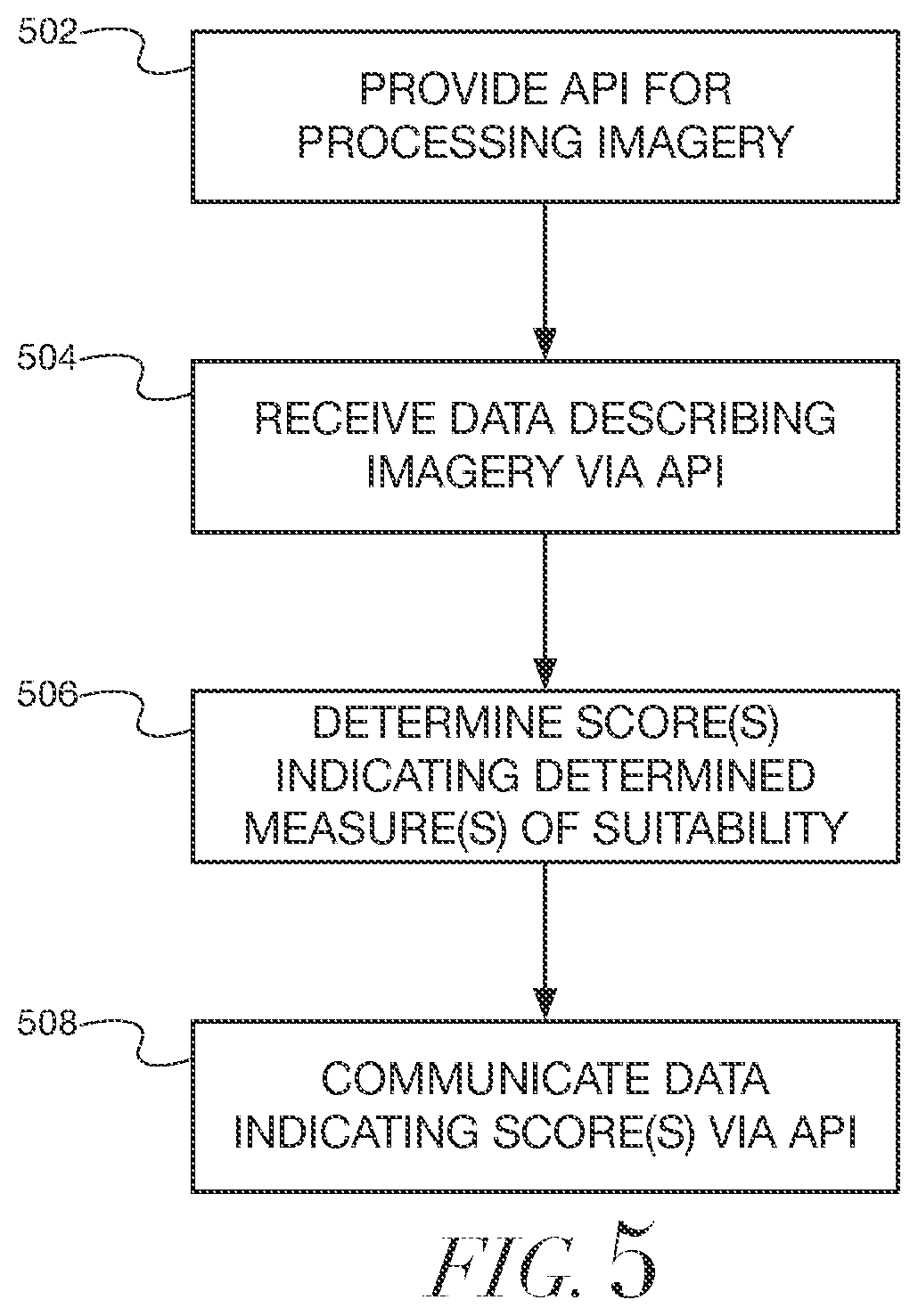 502
PROVIDE API FOR PROCESSING IMAGERY

504
RECEIVE DATA DESCRIBING IMAGERY VIA API

506
DETERMINE SCORE(S) INDICATING DETERMINED MEASURE(S) OF SUITABILITY

508
COMMUNICATE DATA INDICATING SCORE(S) VIA API

FIG. 5